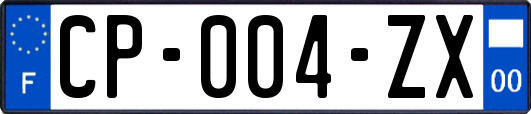 F
CP-004-ZX
00